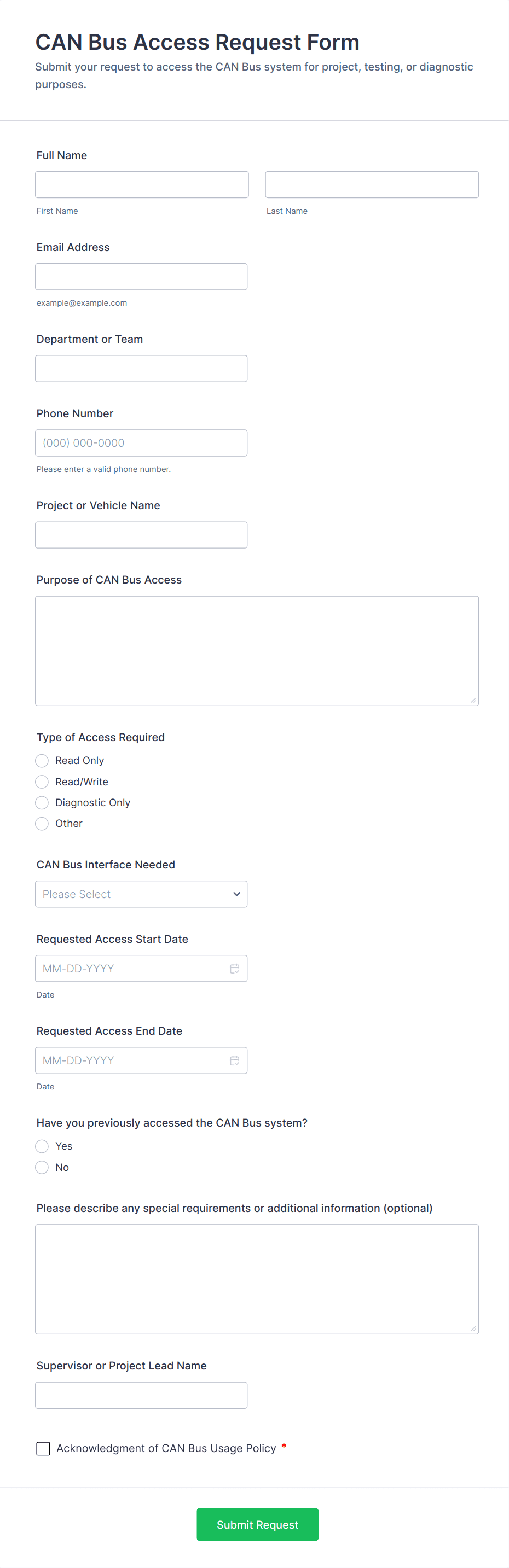 CAN Bus Access Request Form

Submit your request to access the CAN Bus system for project, testing, or diagnostic purposes.

Full Name

First Name

Last Name

Email Address

example@example.com

Department or Team

Phone Number

(000) 000-0000

Please enter a valid phone number.

Project or Vehicle Name

Purpose of CAN Bus Access

Type of Access Required

Read Only

Read/Write

Diagnostic Only

Other

CAN Bus Interface Needed

Please Select

Requested Access Start Date

MM-DD-YYYY

Date

Requested Access End Date

MM-DD-YYYY

Date

Have you previously accessed the CAN Bus system?

Yes

No

Please describe any special requirements or additional information (optional)

Supervisor or Project Lead Name

Acknowledgment of CAN Bus Usage Policy *

Submit Request